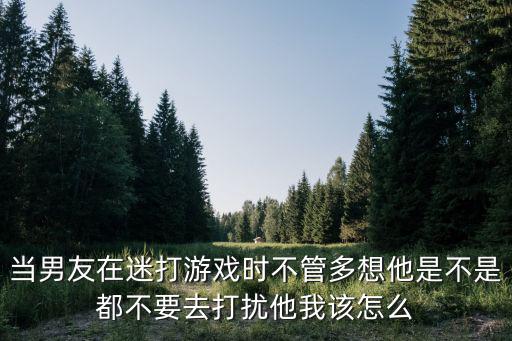 当男友在迷打游戏时不管多想他是不是都不要去打扰他我该怎么